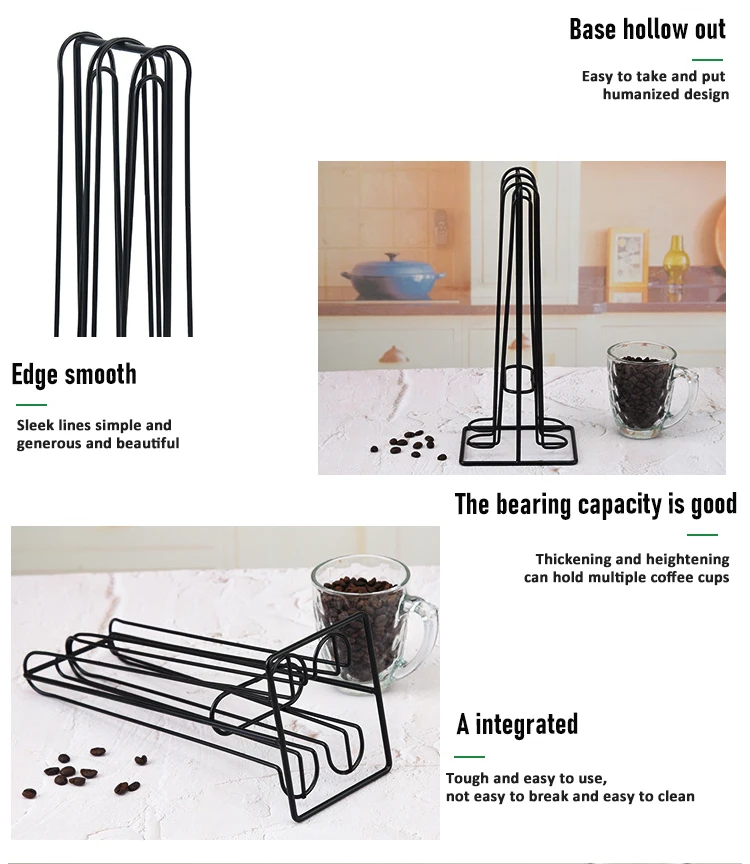 Base hollow out

Easy to take and put
humanized design

Edge smooth

Sleek lines simple and
generous and beautiful

The bearing capacity is good

Thickening and heightening
can hold multiple coffee cups

A integrated

Tough and easy to use,
not easy to break and easy to clean